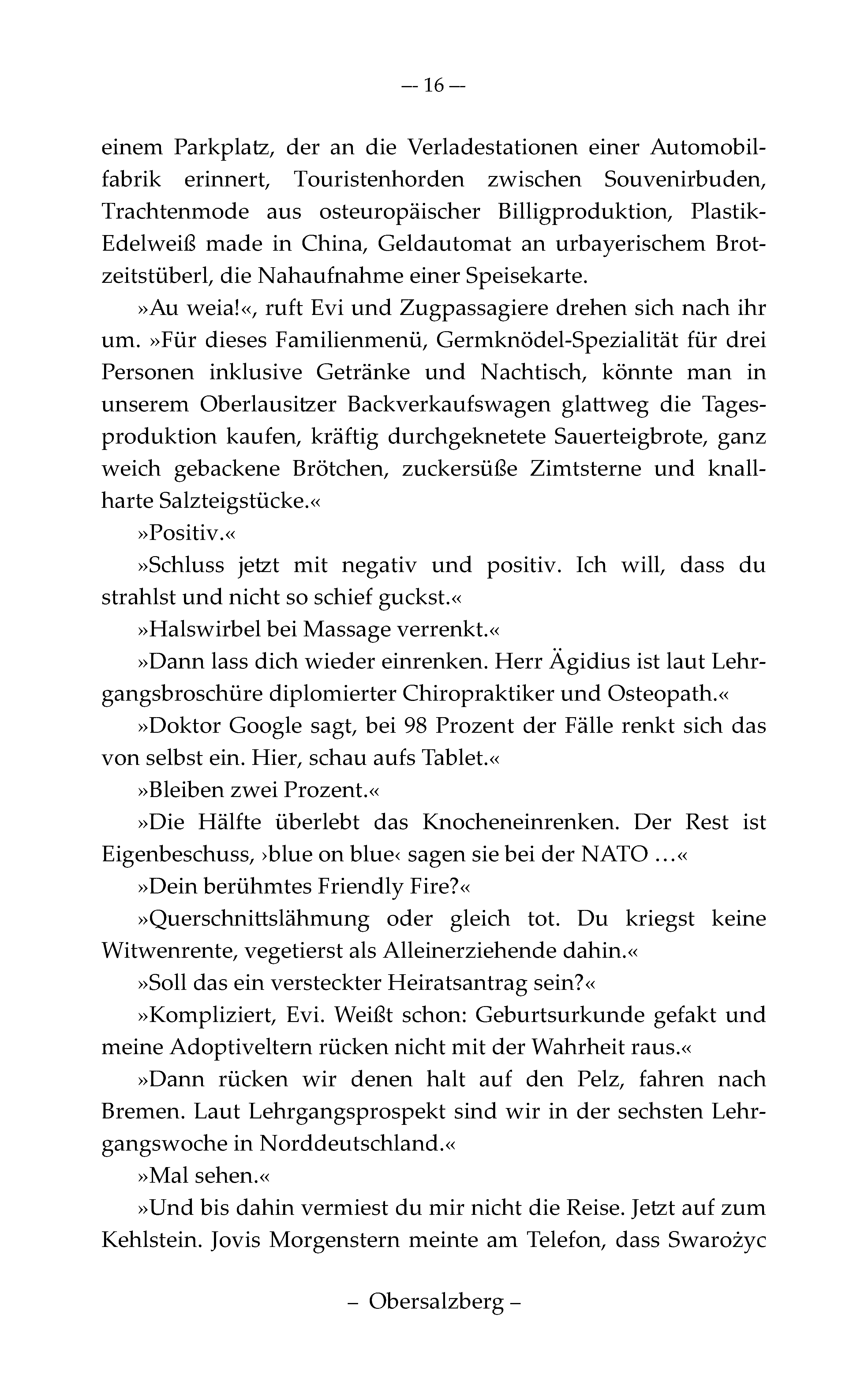 — 16 —

einem Parkplatz, der an die Verladestationen einer Automobilfabrik erinnert, Touristenhorden zwischen Souvenirbuden, Trachtenmode aus osteuropäischer Billigproduktion, Plastik-Edelweiß made in China, Geldautomat an urbayerischem Brotzeitstüberl, die Nahaufnahme einer Speisekarte.

»Au weia!«, ruft Evi und Zugpassagiere drehen sich nach ihr um. »Für dieses Familienmenü, Germknödel-Spezialität für drei Personen inklusive Getränke und Nachtisch, könnte man in unserem Oberlausitzer Backverkaufswagen glattweg die Tagesproduktion kaufen, kräftig durchgeknetete Sauerteigbrote, ganz weich gebackene Brötchen, zuckersüße Zimtsterne und knallharte Salzteigstücke.«

»Positiv.«

»Schluss jetzt mit negativ und positiv. Ich will, dass du strahlst und nicht so schief guckst.«

»Halswirbel bei Massage verrenkt.«

»Dann lass dich wieder einrenken. Herr Ägidius ist laut Lehrgangsbroschüre diplomierter Chiropraktiker und Osteopath.«

»Doktor Google sagt, bei 98 Prozent der Fälle renkt sich das von selbst ein. Hier, schau aufs Tablet.«

»Bleiben zwei Prozent.«

»Die Hälfte überlebt das Knocheneinrenken. Der Rest ist Eigenbeschuss, ›blue on blue‹ sagen sie bei der NATO …«

»Dein berühmtes Friendly Fire?«

»Querschnittslähmung oder gleich tot. Du kriegst keine Witwenrente, vegetierst als Alleinerziehende dahin.«

»Soll das ein versteckter Heiratsantrag sein?«

»Kompliziert, Evi. Weißt schon: Geburtsurkunde gefakt und meine Adoptiveltern rücken nicht mit der Wahrheit raus.«

»Dann rücken wir denen halt auf den Pelz, fahren nach Bremen. Laut Lehrgangsprospekt sind wir in der sechsten Lehrgangswoche in Norddeutschland.«

»Mal sehen.«

»Und bis dahin vermiest du mir nicht die Reise. Jetzt auf zum Kehlstein. Jovis Morgenstern meinte am Telefon, dass Swarożyc

– Obersalzberg –